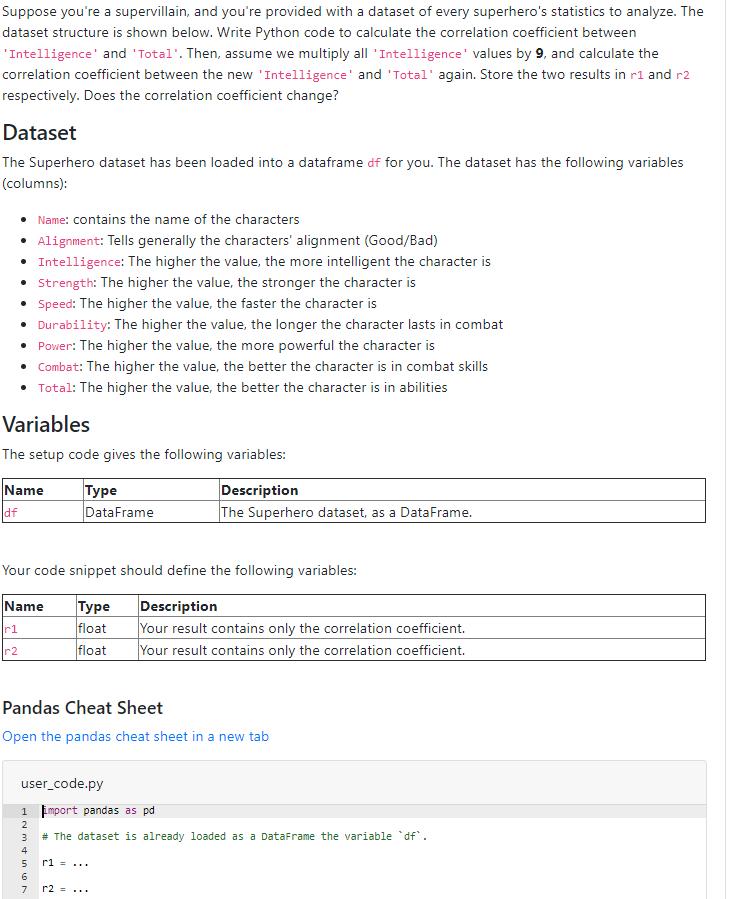 Suppose you're a supervillain, and you're provided with a dataset of every superhero's statistics to analyze. The dataset structure is shown below. Write Python code to calculate the correlation coefficient between 'Intelligence' and 'Total'. Then, assume we multiply all 'Intelligence' values by 9, and calculate the correlation coefficient between the new 'Intelligence' and 'Total' again. Store the two results in r1 and r2 respectively. Does the correlation coefficient change?

Dataset

The Superhero dataset has been loaded into a dataframe df for you. The dataset has the following variables (columns):

- Name: contains the name of the characters
- Alignment: Tells generally the characters' alignment (Good/Bad)
- Intelligence: The higher the value, the more intelligent the character is
- Strength: The higher the value, the stronger the character is
- Speed: The higher the value, the faster the character is
- Durability: The higher the value, the longer the character lasts in combat
- Power: The higher the value, the more powerful the character is
- Combat: The higher the value, the better the character is in combat skills
- Total: The higher the value, the better the character is in abilities

Variables

The setup code gives the following variables:

| Name | Type | Description |
|---|---|---|
| df | DataFrame | The Superhero dataset, as a DataFrame. |

Your code snippet should define the following variables:

| Name | Type | Description |
|---|---|---|
| r1 | float | Your result contains only the correlation coefficient. |
| r2 | float | Your result contains only the correlation coefficient. |

Pandas Cheat Sheet

Open the pandas cheat sheet in a new tab

user_code.py

1 import pandas as pd
2
3 # The dataset is already loaded as a DataFrame the variable `df`.
4
5 r1 = ...
6
7 r2 = ...